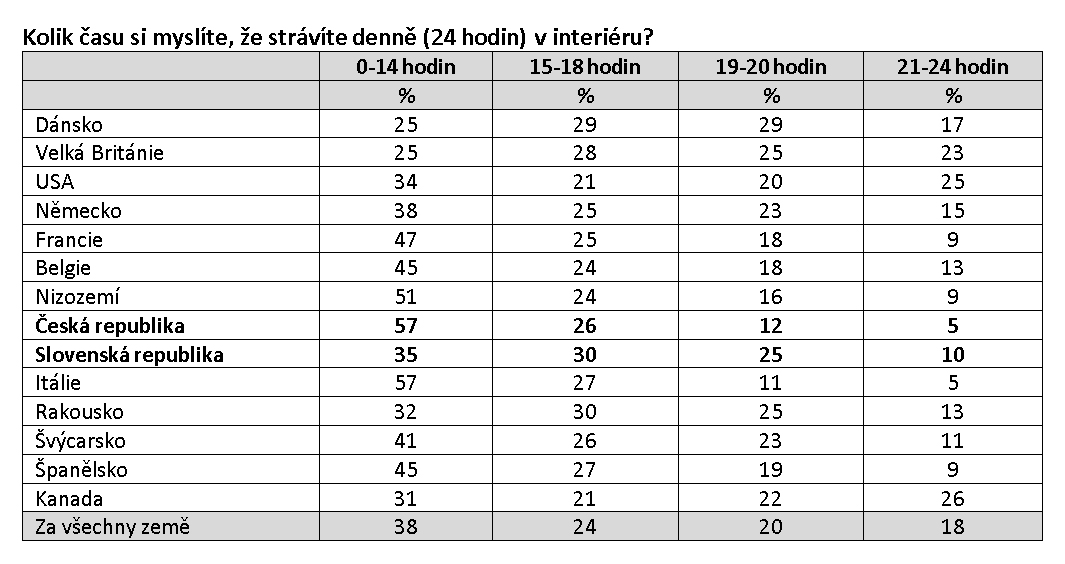 Kolik času si myslíte, že strávíte denně (24 hodin) v interiéru?

| | 0-14 hodin | 15-18 hodin | 19-20 hodin | 21-24 hodin |
|---|---|---|---|---|
| | % | % | % | % |
| Dánsko | 25 | 29 | 29 | 17 |
| Velká Británie | 25 | 28 | 25 | 23 |
| USA | 34 | 21 | 20 | 25 |
| Německo | 38 | 25 | 23 | 15 |
| Francie | 47 | 25 | 18 | 9 |
| Belgie | 45 | 24 | 18 | 13 |
| Nizozemí | 51 | 24 | 16 | 9 |
| **Česká republika** | **57** | **26** | **12** | **5** |
| **Slovenská republika** | **35** | **30** | **25** | **10** |
| Itálie | 57 | 27 | 11 | 5 |
| Rakousko | 32 | 30 | 25 | 13 |
| Švýcarsko | 41 | 26 | 23 | 11 |
| Španělsko | 45 | 27 | 19 | 9 |
| Kanada | 31 | 21 | 22 | 26 |
| Za všechny země | 38 | 24 | 20 | 18 |